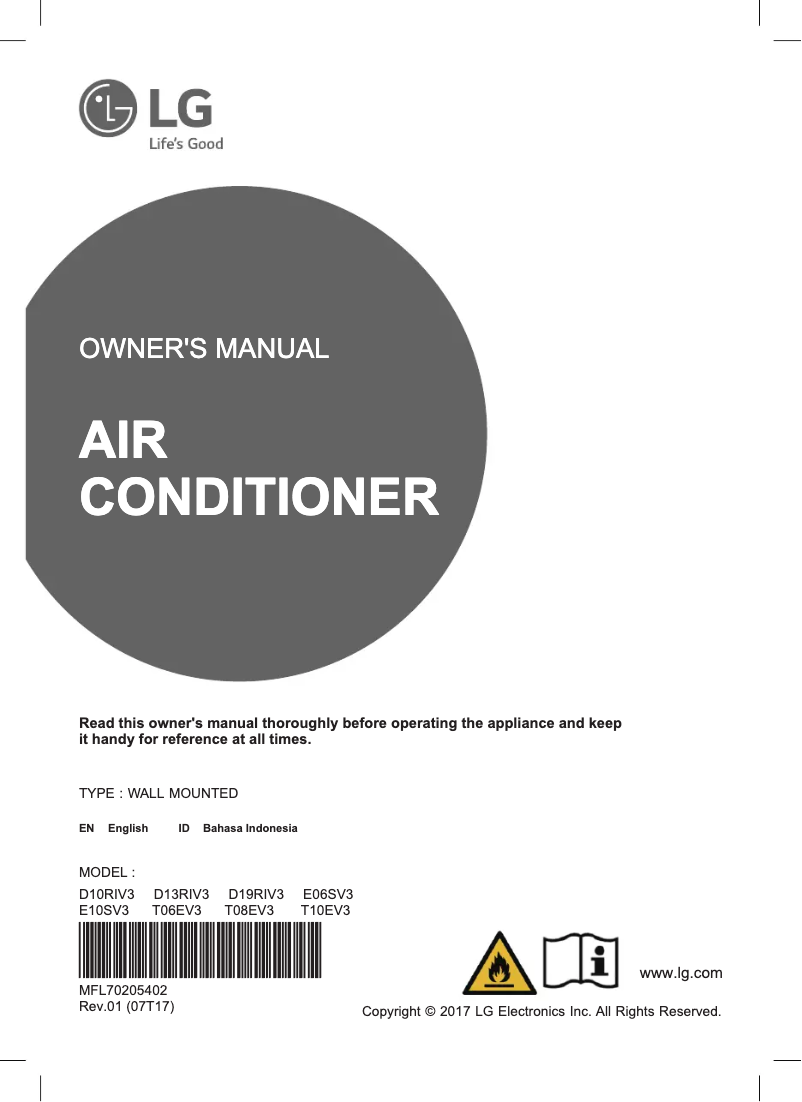 LG
Life's Good

OWNER'S MANUAL

AIR
CONDITIONER

Read this owner's manual thoroughly before operating the appliance and keep it handy for reference at all times.

TYPE : WALL MOUNTED

EN English ID Bahasa Indonesia

MODEL :
D10RIV3 D13RIV3 D19RIV3 E06SV3
E10SV3 T06EV3 T08EV3 T10EV3

MFL70205402
Rev.01 (07T17)

www.lg.com

Copyright © 2017 LG Electronics Inc. All Rights Reserved.